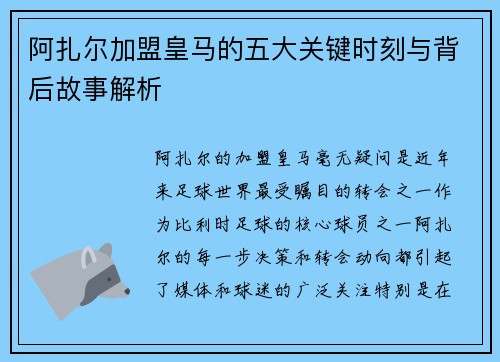 阿扎尔加盟皇马的五大关键时刻与背后故事解析

阿扎尔的加盟皇马毫无疑问是近年来足球世界最受瞩目的转会之一作为比利时足球的核心球员之一阿扎尔的每一步决策和转会动向都引起了媒体和球迷的广泛关注特别是在